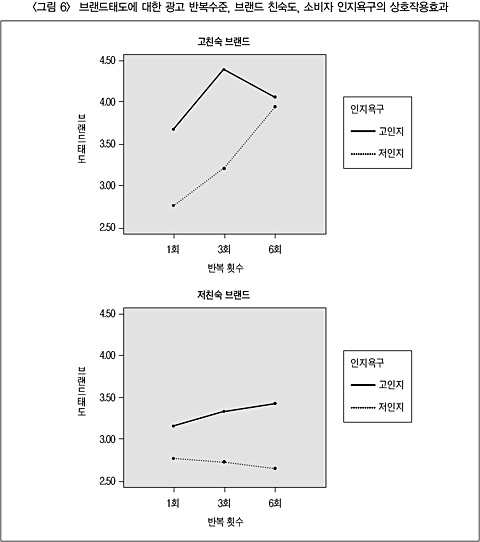 〈그림 6〉 브랜드태도에 대한 광고 반복수준, 브랜드 친숙도, 소비자 인지욕구의 상호작용효과

고친숙 브랜드

브랜드태도

4.50
4.00
3.50
3.00
2.50

1회 3회 6회

반복 횟수

인지욕구
고인지
저인지

저친숙 브랜드

브랜드태도

4.50
4.00
3.50
3.00
2.50

1회 3회 6회

반복 횟수

인지욕구
고인지
저인지